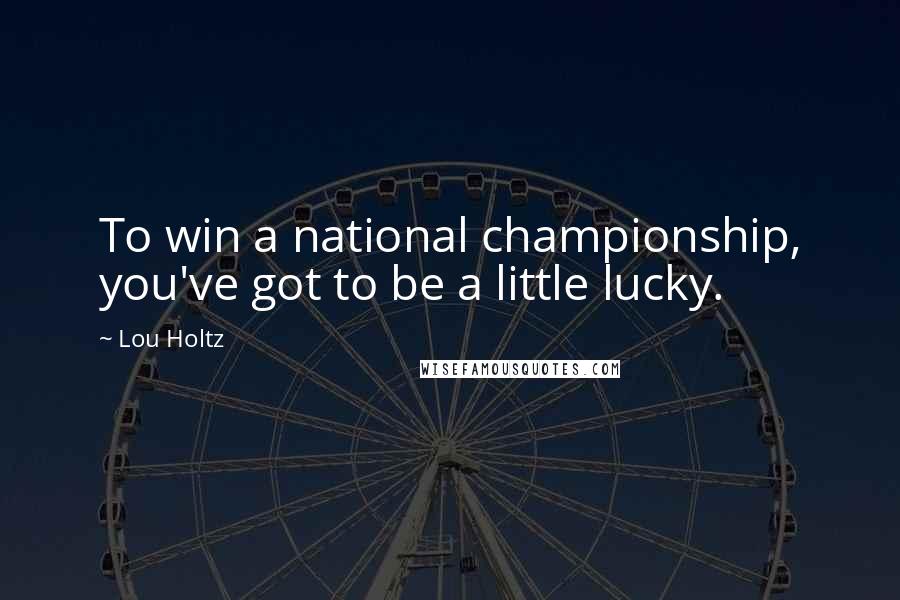 To win a national championship, you've got to be a little lucky.

~ Lou Holtz

WISEFAMOUSQUOTES.COM